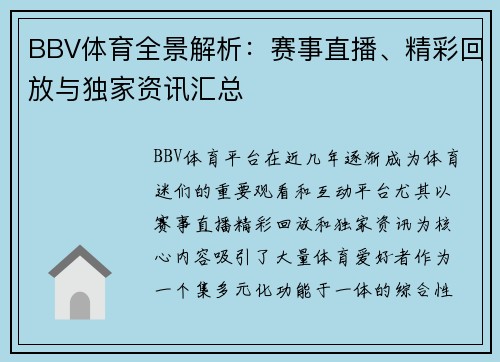 BBV体育全景解析：赛事直播、精彩回放与独家资讯汇总

BBV体育平台在近几年逐渐成为体育迷们的重要观看和互动平台尤其以赛事直播精彩回放和独家资讯为核心内容吸引了大量体育爱好者作为一个集多元化功能于一体的综合性